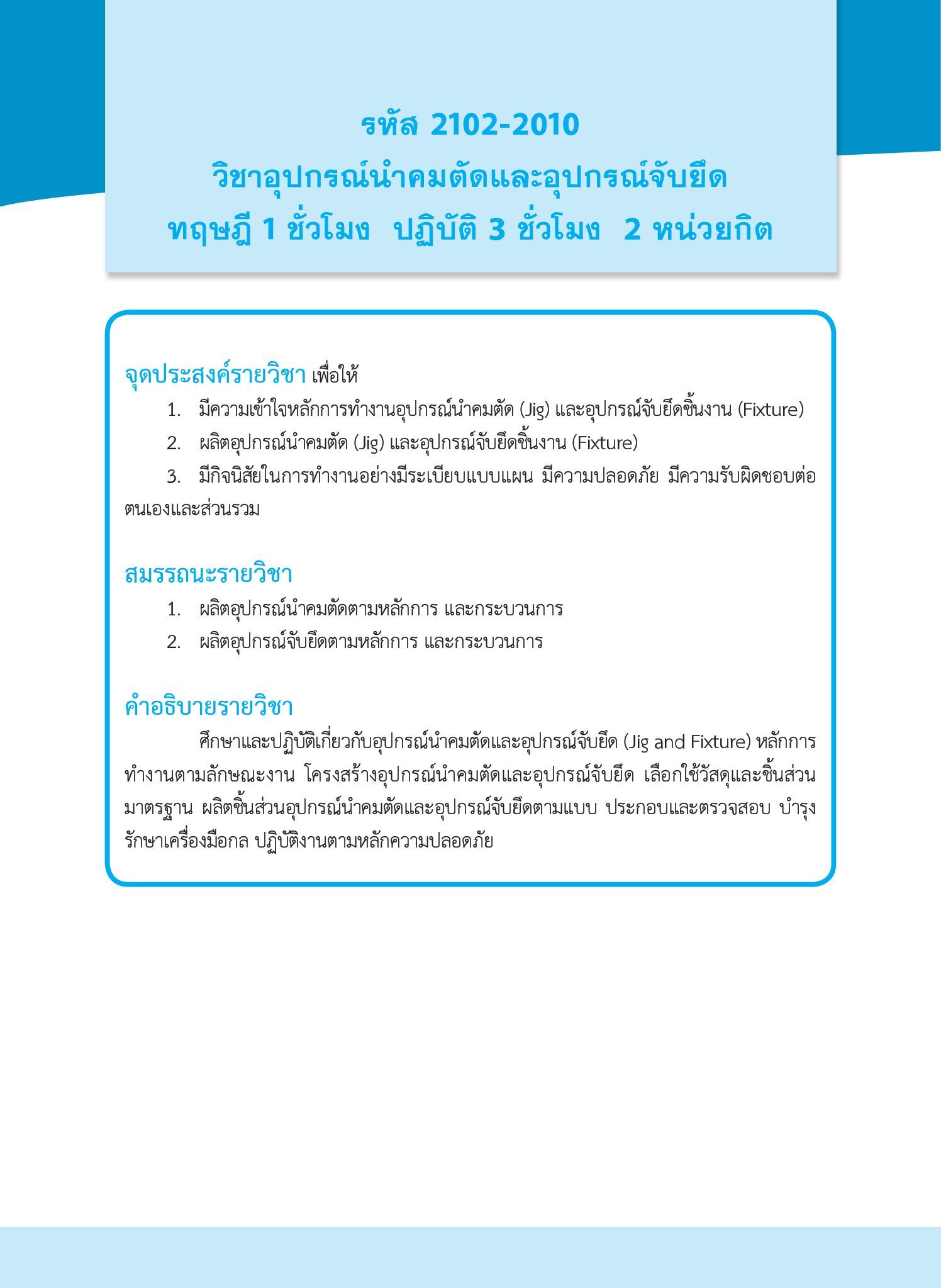 รหัส 2102-2010
วิชาอุปกรณ์นำคมตัดและอุปกรณ์จับยึด
ทฤษฎี 1 ชั่วโมง ปฏิบัติ 3 ชั่วโมง 2 หน่วยกิต

จุดประสงค์รายวิชา เพื่อให้
1. มีความเข้าใจหลักการทำงานอุปกรณ์นำคมตัด (Jig) และอุปกรณ์จับยึดชิ้นงาน (Fixture)
2. ผลิตอุปกรณ์นำคมตัด (Jig) และอุปกรณ์จับยึดชิ้นงาน (Fixture)
3. มีกิจนิสัยในการทำงานอย่างมีระเบียบแบบแผน มีความปลอดภัย มีความรับผิดชอบต่อตนเองและส่วนรวม

สมรรถนะรายวิชา
1. ผลิตอุปกรณ์นำคมตัดตามหลักการ และกระบวนการ
2. ผลิตอุปกรณ์จับยึดตามหลักการ และกระบวนการ

คำอธิบายรายวิชา
ศึกษาและปฏิบัติเกี่ยวกับอุปกรณ์นำคมตัดและอุปกรณ์จับยึด (Jig and Fixture) หลักการทำงานตามลักษณะงาน โครงสร้างอุปกรณ์นำคมตัดและอุปกรณ์จับยึด เลือกใช้วัสดุและชิ้นส่วนมาตรฐาน ผลิตชิ้นส่วนอุปกรณ์นำคมตัดและอุปกรณ์จับยึดตามแบบ ประกอบและตรวจสอบ บำรุงรักษาเครื่องมือกล ปฏิบัติงานตามหลักความปลอดภัย